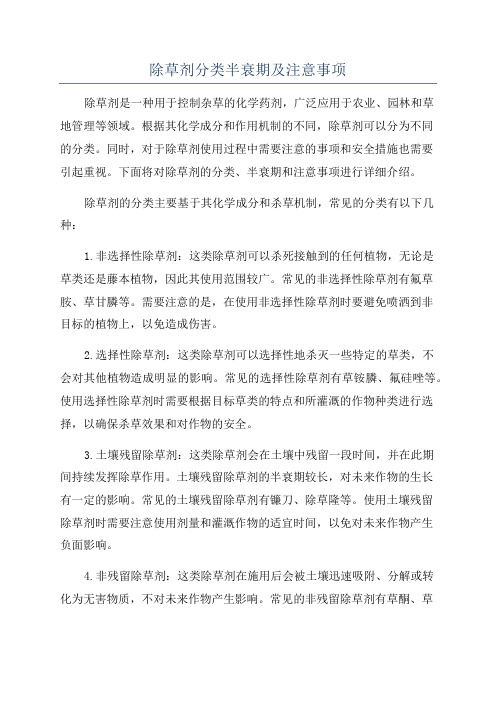 除草剂分类半衰期及注意事项

除草剂是一种用于控制杂草的化学药剂，广泛应用于农业、园林和草地管理等领域。根据其化学成分和作用机制的不同，除草剂可以分为不同的分类。同时，对于除草剂使用过程中需要注意的事项和安全措施也需要引起重视。下面将对除草剂的分类、半衰期和注意事项进行详细介绍。

除草剂的分类主要基于其化学成分和杀草机制，常见的分类有以下几种：

1.非选择性除草剂：这类除草剂可以杀死接触到的任何植物，无论是草类还是藤本植物，因此其使用范围较广。常见的非选择性除草剂有氟草胺、草甘膦等。需要注意的是，在使用非选择性除草剂时要避免喷洒到非目标的植物上，以免造成伤害。

2.选择性除草剂：这类除草剂可以选择性地杀灭一些特定的草类，不会对其他植物造成明显的影响。常见的选择性除草剂有草铵膦、氟硅唑等。使用选择性除草剂时需要根据目标草类的特点和所灌溉的作物种类进行选择，以确保杀草效果和对作物的安全。

3.土壤残留除草剂：这类除草剂会在土壤中残留一段时间，并在此期间持续发挥除草作用。土壤残留除草剂的半衰期较长，对未来作物的生长有一定的影响。常见的土壤残留除草剂有镰刀、除草隆等。使用土壤残留除草剂时需要注意使用剂量和灌溉作物的适宜时间，以免对未来作物产生负面影响。

4.非残留除草剂：这类除草剂在施用后会被土壤迅速吸附、分解或转化为无害物质，不对未来作物产生影响。常见的非残留除草剂有草酮、草